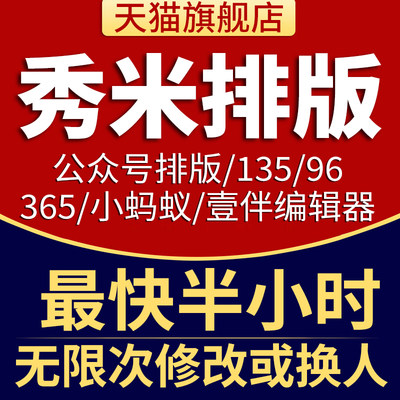 天猫旗舰店

秀米排版

公众号排版/135/96
365/小蚂蚁/壹伴编辑器

最快半小时

无限次修改或换人